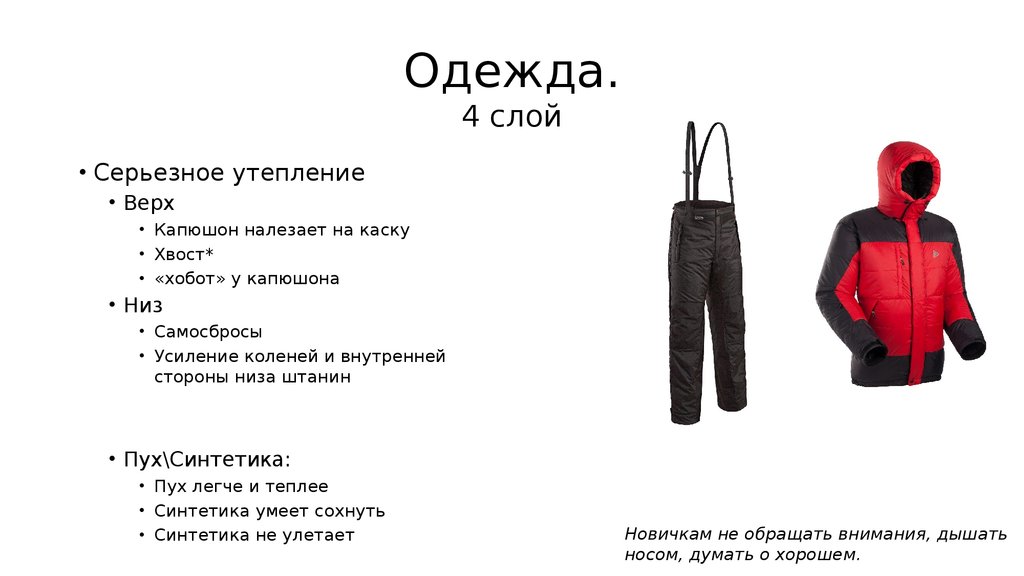 Одежда.
4 слой

• Серьезное утепление
• Верх
• Капюшон налезает на каску
• Хвост*
• «хобот» у капюшона
• Низ
• Самосбросы
• Усиление коленей и внутренней стороны низа штанин

• Пух\Синтетика:
• Пух легче и теплее
• Синтетика умеет сохнуть
• Синтетика не улетает

Новичкам не обращать внимания, дышать носом, думать о хорошем.